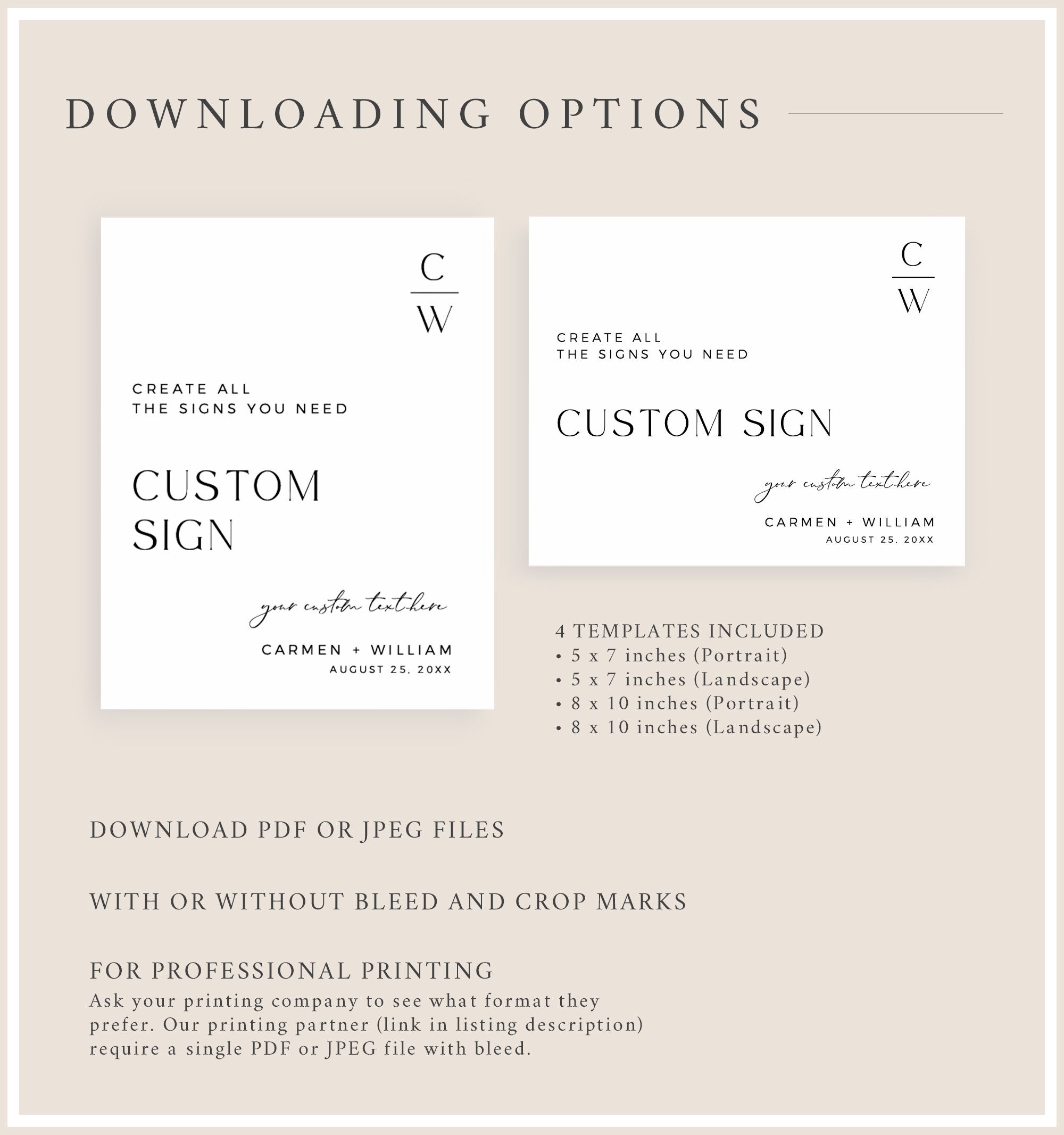 DOWNLOADING OPTIONS

C
W

CREATE ALL
THE SIGNS YOU NEED

CUSTOM SIGN

your custom text here

CARMEN + WILLIAM
AUGUST 25, 20XX

C
W

CREATE ALL
THE SIGNS YOU NEED

CUSTOM SIGN

your custom text here

CARMEN + WILLIAM
AUGUST 25, 20XX

4 TEMPLATES INCLUDED
• 5 x 7 inches (Portrait)
• 5 x 7 inches (Landscape)
• 8 x 10 inches (Portrait)
• 8 x 10 inches (Landscape)

DOWNLOAD PDF OR JPEG FILES

WITH OR WITHOUT BLEED AND CROP MARKS

FOR PROFESSIONAL PRINTING
Ask your printing company to see what format they prefer. Our printing partner (link in listing description) require a single PDF or JPEG file with bleed.